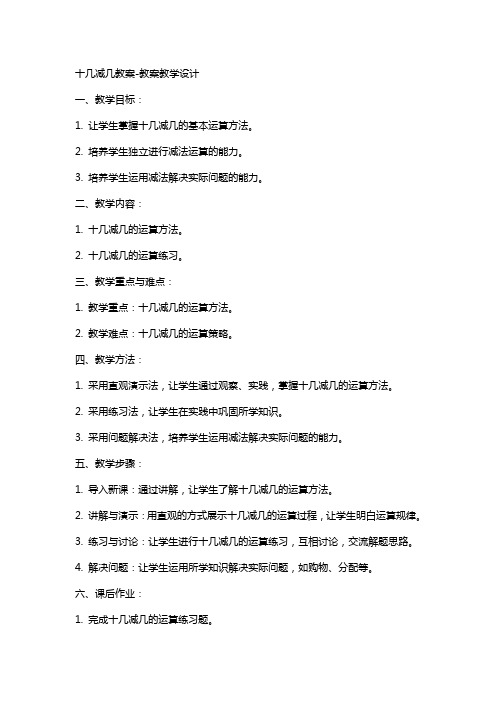 十几减几教案-教案教学设计

一、教学目标：

1. 让学生掌握十几减几的基本运算方法。

2. 培养学生独立进行减法运算的能力。

3. 培养学生运用减法解决实际问题的能力。

二、教学内容：

1. 十几减几的运算方法。

2. 十几减几的运算练习。

三、教学重点与难点：

1. 教学重点：十几减几的运算方法。

2. 教学难点：十几减几的运算策略。

四、教学方法：

1. 采用直观演示法，让学生通过观察、实践，掌握十几减几的运算方法。

2. 采用练习法，让学生在实践中巩固所学知识。

3. 采用问题解决法，培养学生运用减法解决实际问题的能力。

五、教学步骤：

1. 导入新课：通过讲解，让学生了解十几减几的运算方法。

2. 讲解与演示：用直观的方式展示十几减几的运算过程，让学生明白运算规律。

3. 练习与讨论：让学生进行十几减几的运算练习，互相讨论，交流解题思路。

4. 解决问题：让学生运用所学知识解决实际问题，如购物、分配等。

六、课后作业：

1. 完成十几减几的运算练习题。